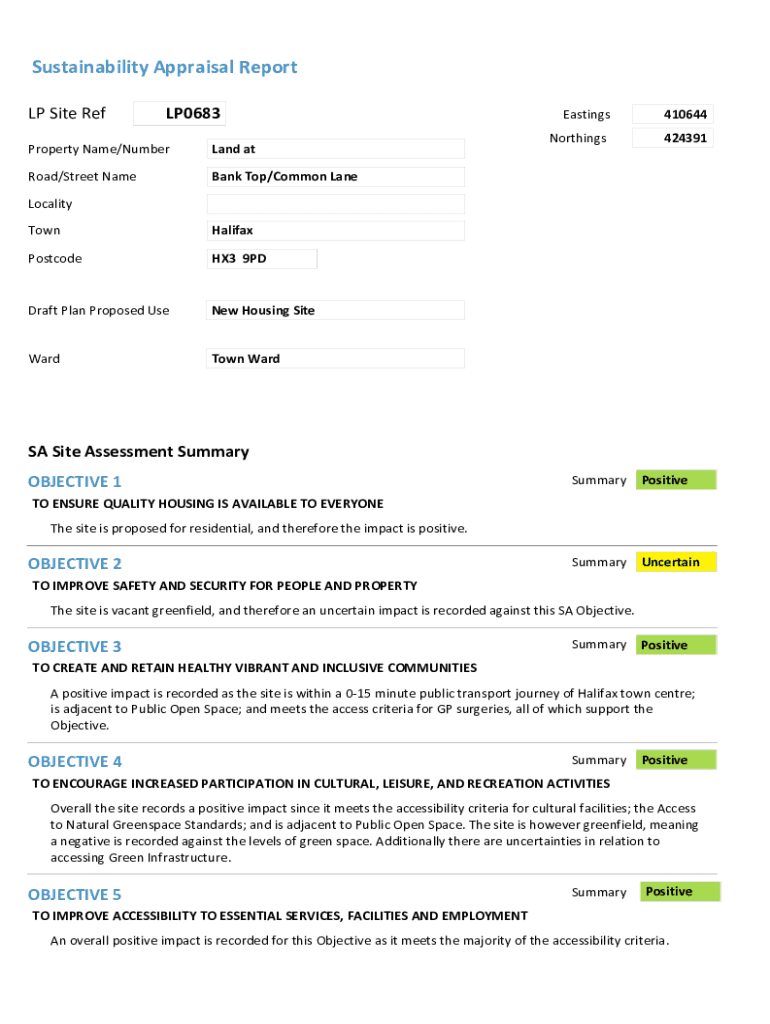 Sustainability Appraisal Report

LP Site Ref LP0683

Eastings 410644

Northings 424391

Property Name/Number Land at

Road/Street Name Bank Top/Common Lane

Locality

Town Halifax

Postcode HX3 9PD

Draft Plan Proposed Use New Housing Site

Ward Town Ward

SA Site Assessment Summary

OBJECTIVE 1

Summary Positive

TO ENSURE QUALITY HOUSING IS AVAILABLE TO EVERYONE

The site is proposed for residential, and therefore the impact is positive.

OBJECTIVE 2

Summary Uncertain

TO IMPROVE SAFETY AND SECURITY FOR PEOPLE AND PROPERTY

The site is vacant greenfield, and therefore an uncertain impact is recorded against this SA Objective.

OBJECTIVE 3

Summary Positive

TO CREATE AND RETAIN HEALTHY VIBRANT AND INCLUSIVE COMMUNITIES

A positive impact is recorded as the site is within a 0-15 minute public transport journey of Halifax town centre; is adjacent to Public Open Space; and meets the access criteria for GP surgeries, all of which support the Objective.

OBJECTIVE 4

Summary Positive

TO ENCOURAGE INCREASED PARTICIPATION IN CULTURAL, LEISURE, AND RECREATION ACTIVITIES

Overall the site records a positive impact since it meets the accessibility criteria for cultural facilities; the Access to Natural Greenspace Standards; and is adjacent to Public Open Space. The site is however greenfield, meaning a negative is recorded against the levels of green space. Additionally there are uncertainties in relation to accessing Green Infrastructure.

OBJECTIVE 5

Summary Positive

TO IMPROVE ACCESSIBILITY TO ESSENTIAL SERVICES, FACILITIES AND EMPLOYMENT

An overall positive impact is recorded for this Objective as it meets the majority of the accessibility criteria.